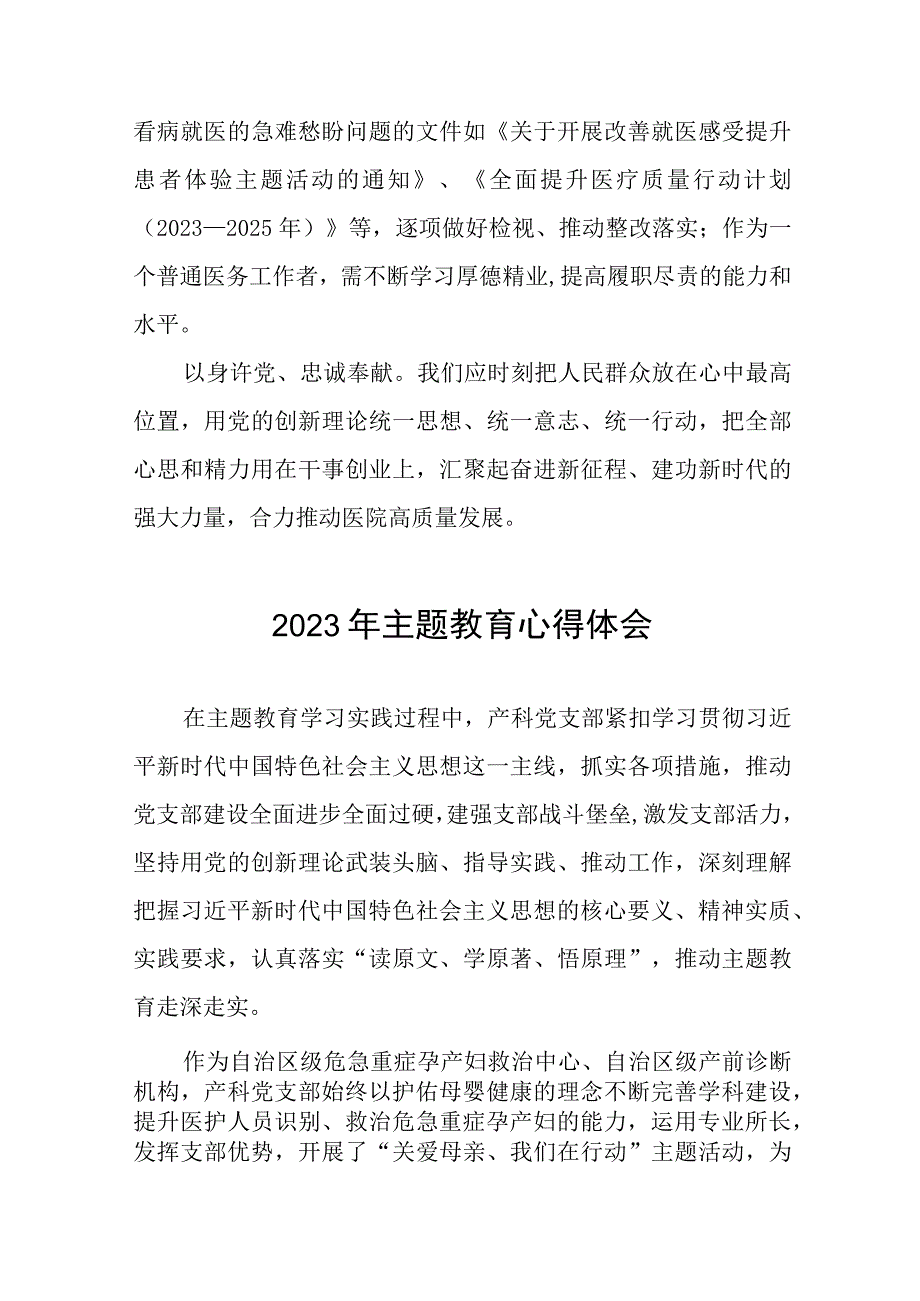 看病就医的急难愁盼问题的文件如《关于开展改善就医感受提升患者体验主题活动的通知》、《全面提升医疗质量行动计划（2023—2025年）》等，逐项做好检视、推动整改落实；作为一个普通医务工作者，需不断学习厚德精业,提高履职尽责的能力和水平。

以身许党、忠诚奉献。我们应时刻把人民群众放在心中最高位置，用党的创新理论统一思想、统一意志、统一行动，把全部心思和精力用在干事创业上，汇聚起奋进新征程、建功新时代的强大力量，合力推动医院高质量发展。

2023年主题教育心得体会

在主题教育学习实践过程中，产科党支部紧扣学习贯彻习近平新时代中国特色社会主义思想这一主线，抓实各项措施，推动党支部建设全面进步全面过硬，建强支部战斗堡垒,激发支部活力，坚持用党的创新理论武装头脑、指导实践、推动工作，深刻理解把握习近平新时代中国特色社会主义思想的核心要义、精神实质、实践要求，认真落实“读原文、学原著、悟原理”，推动主题教育走深走实。

作为自治区级危急重症孕产妇救治中心、自治区级产前诊断机构，产科党支部始终以护佑母婴健康的理念不断完善学科建设，提升医护人员识别、救治危急重症孕产妇的能力，运用专业所长，发挥支部优势，开展了“关爱母亲、我们在行动”主题活动，为